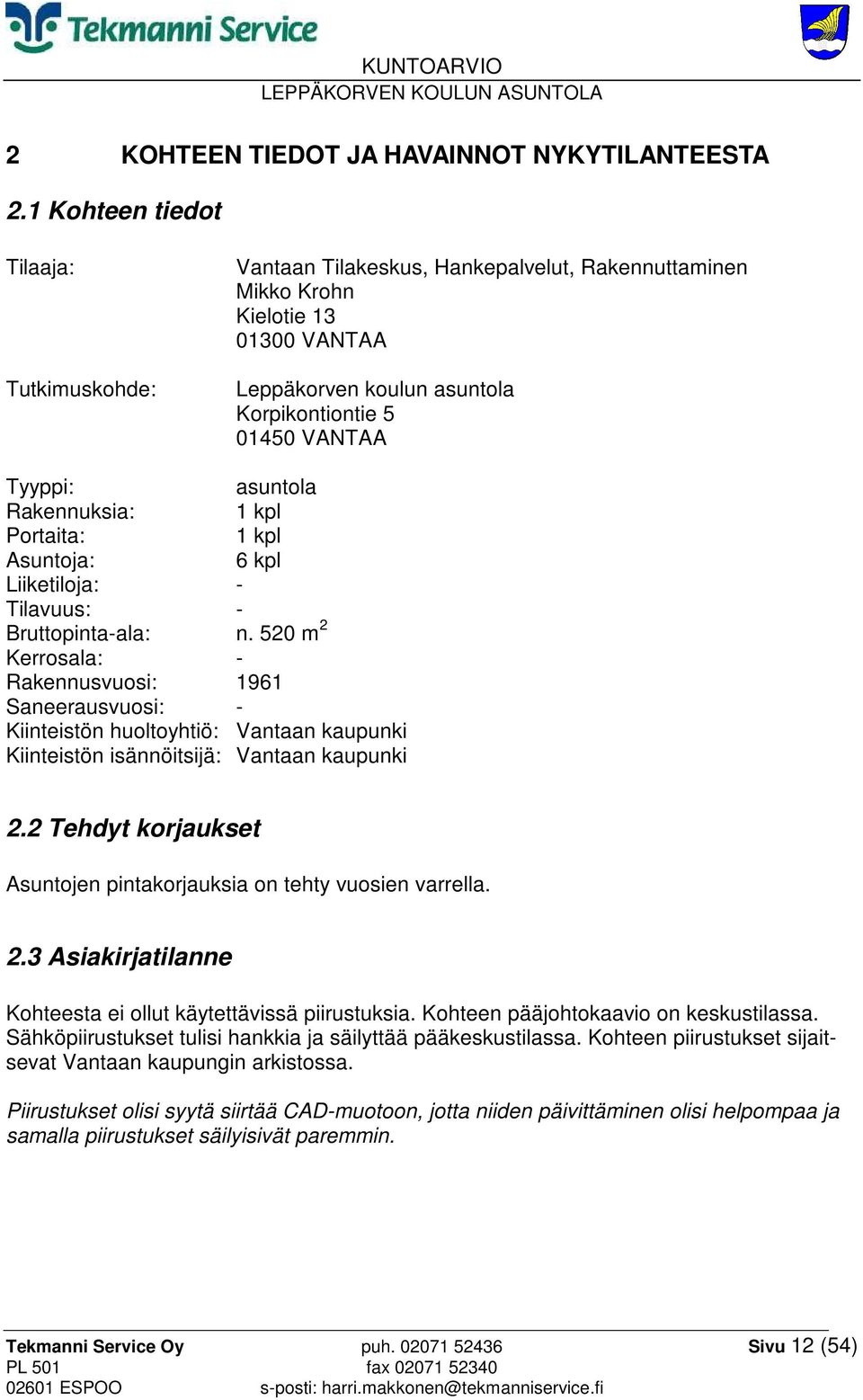 Tekmanni Service

KUNTOARVIO
LEPPÄKORVEN KOULUN ASUNTOLA

2 KOHTEEN TIEDOT JA HAVAINNOT NYKYTILANTEESTA

2.1 Kohteen tiedot

Tilaaja: Vantaan Tilakeskus, Hankepalvelut, Rakennuttaminen
Mikko Krohn
Kielotie 13
01300 VANTAA

Tutkimuskohde: Leppäkorven koulun asuntola
Korpikontiontie 5
01450 VANTAA

Tyyppi: asuntola
Rakennuksia: 1 kpl
Portaita: 1 kpl
Asuntoja: 6 kpl
Liiketiloja: -
Tilavuus: -
Bruttopinta-ala: n. 520 $m^2$
Kerrosala: -
Rakennusvuosi: 1961
Saneerausvuosi: -
Kiinteistön huoltoyhtiö: Vantaan kaupunki
Kiinteistön isännöitsijä: Vantaan kaupunki

2.2 Tehdyt korjaukset

Asuntojen pintakorjauksia on tehty vuosien varrella.

2.3 Asiakirjatilanne

Kohteesta ei ollut käytettävissä piirustuksia. Kohteen pääjohtokaavio on keskustilassa. Sähköpiirustukset tulisi hankkia ja säilyttää pääkeskustilassa. Kohteen piirustukset sijaitsevat Vantaan kaupungin arkistossa.

Piirustukset olisi syytä siirtää CAD-muotoon, jotta niiden päivittäminen olisi helpompaa ja samalla piirustukset säilyisivät paremmin.

Tekmanni Service Oy
PL 501
02601 ESPOO
puh. 02071 52436
fax 02071 52340
s-posti: harri.makkonen@tekmanniservice.fi
Sivu 12 (54)